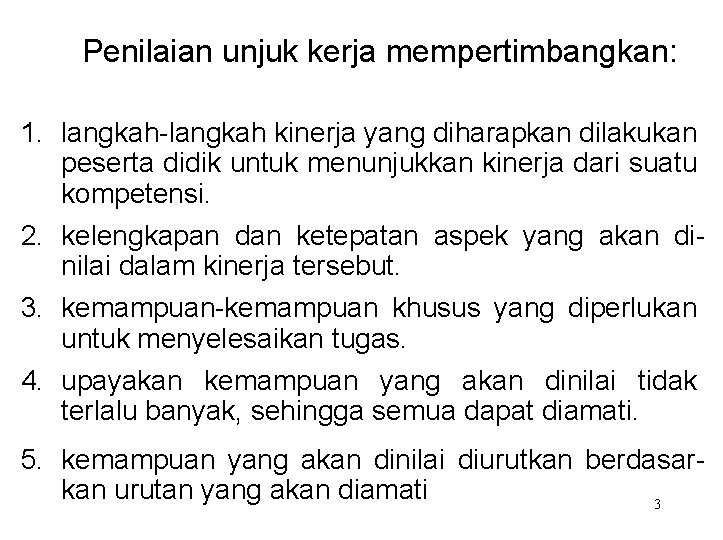 Penilaian unjuk kerja mempertimbangkan:

1. langkah-langkah kinerja yang diharapkan dilakukan peserta didik untuk menunjukkan kinerja dari suatu kompetensi.
2. kelengkapan dan ketepatan aspek yang akan dinilai dalam kinerja tersebut.
3. kemampuan-kemampuan khusus yang diperlukan untuk menyelesaikan tugas.
4. upayakan kemampuan yang akan dinilai tidak terlalu banyak, sehingga semua dapat diamati.
5. kemampuan yang akan dinilai diurutkan berdasarkan urutan yang akan diamati

3